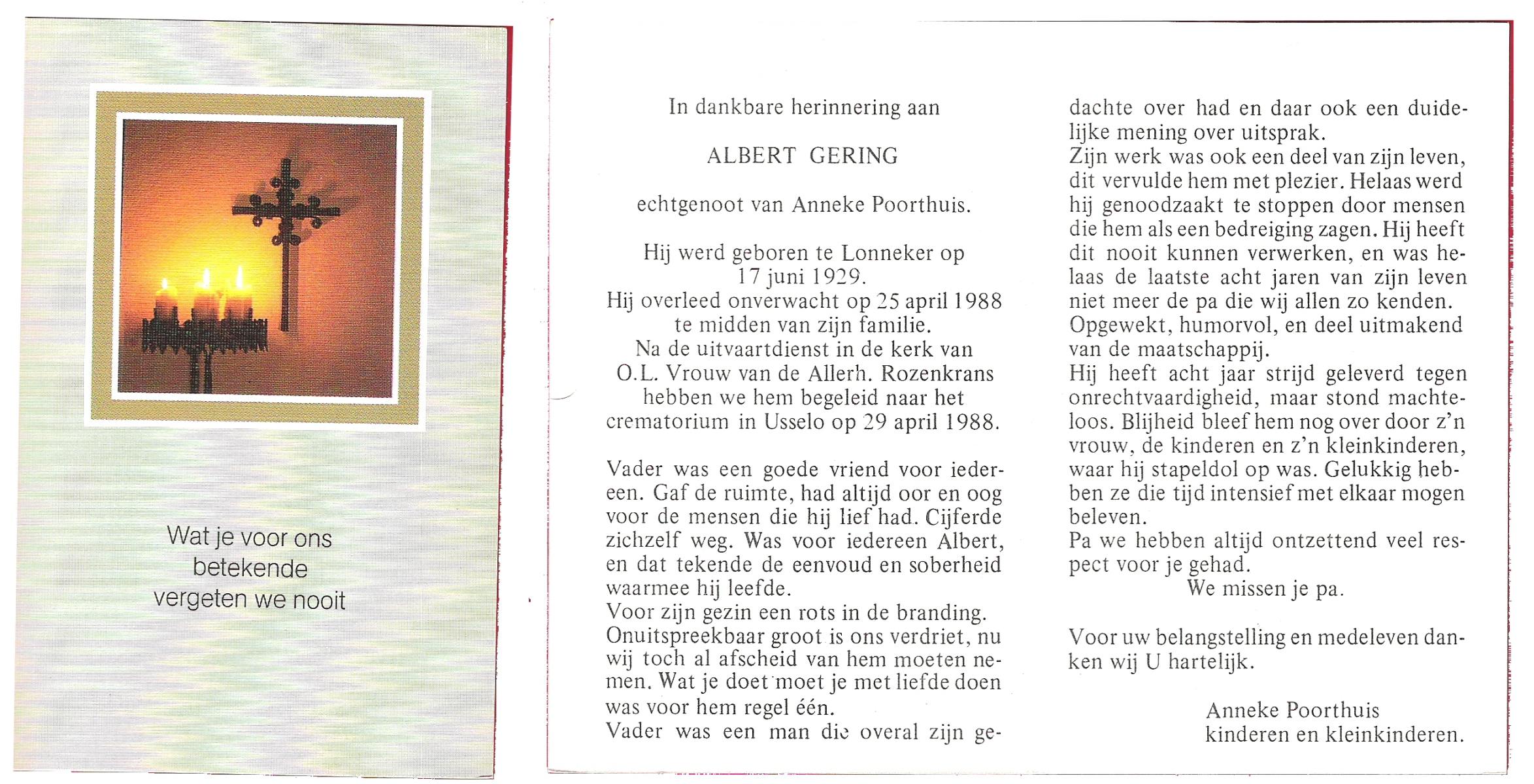 Wat je voor ons betekende vergeten we nooit

In dankbare herinnering aan

ALBERT GERING

echtgenoot van Anneke Poorthuis.

Hij werd geboren te Lonneker op 17 juni 1929.
Hij overleed onverwacht op 25 april 1988 te midden van zijn familie.
Na de uitvaartdienst in de kerk van O.L. Vrouw van de Allerh. Rozenkrans hebben we hem begeleid naar het crematorium in Usselo op 29 april 1988.

Vader was een goede vriend voor iedereen. Gaf de ruimte, had altijd oor en oog voor de mensen die hij lief had. Cijferde zichzelf weg. Was voor iedereen Albert, en dat tekende de eenvoud en soberheid waarmee hij leefde.
Voor zijn gezin een rots in de branding.
Onuitspreekbaar groot is ons verdriet, nu wij toch al afscheid van hem moeten nemen. Wat je doet moet je met liefde doen was voor hem regel één.
Vader was een man die overal zijn gedachte over had en daar ook een duidelijke mening over uitsprak.
Zijn werk was ook een deel van zijn leven, dit vervulde hem met plezier. Helaas werd hij genoodzaakt te stoppen door mensen die hem als een bedreiging zagen. Hij heeft dit nooit kunnen verwerken, en was helaas de laatste acht jaren van zijn leven niet meer de pa die wij allen zo kenden.
Opgewekt, humorvol, en deel uitmakend van de maatschappij.
Hij heeft acht jaar strijd geleverd tegen onrechtvaardigheid, maar stond machteloos. Blijheid bleef hem nog over door z'n vrouw, de kinderen en z'n kleinkinderen, waar hij stapeldol op was. Gelukkig hebben ze die tijd intensief met elkaar mogen beleven.
Pa we hebben altijd ontzettend veel respect voor je gehad.
We missen je pa.

Voor uw belangstelling en medeleven danken wij U hartelijk.

Anneke Poorthuis
kinderen en kleinkinderen.